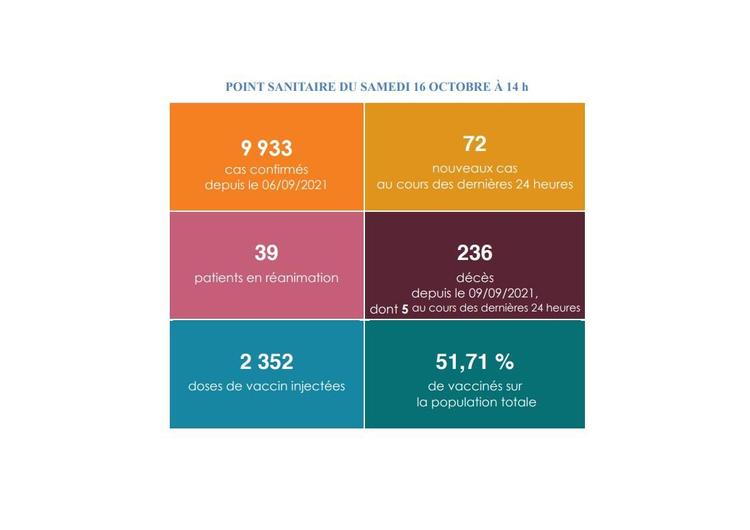 POINT SANITAIRE DU SAMEDI 16 OCTOBRE À 14 h

9 933
cas confirmés
depuis le 06/09/2021

72
nouveaux cas
au cours des dernières 24 heures

39
patients en réanimation

236
décès
depuis le 09/09/2021,
dont 5 au cours des dernières 24 heures

2 352
doses de vaccin injectées

51,71 %
de vaccinés sur
la population totale